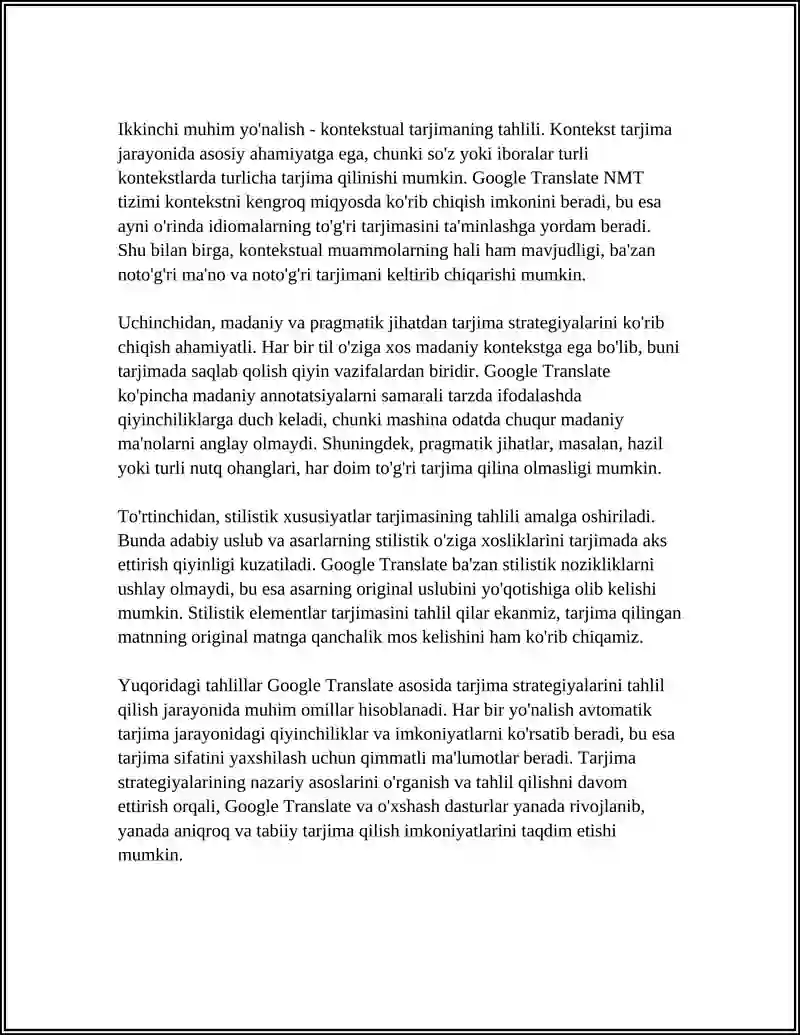 Ikkinchi muhim yo'nalish - kontekstual tarjimaning tahlili. Kontekst tarjima jarayonida asosiy ahamiyatga ega, chunki so'z yoki iboralar turli kontekstlarda turlicha tarjima qilinishi mumkin. Google Translate NMT tizimi kontekstni kengroq miqyosda ko'rib chiqish imkonini beradi, bu esa ayni o'rinda idiomalarning to'g'ri tarjimasini ta'minlashga yordam beradi. Shu bilan birga, kontekstual muammolarning hali ham mavjudligi, ba'zan noto'g'ri ma'no va noto'g'ri tarjimani keltirib chiqarishi mumkin.

Uchinchidan, madaniy va pragmatik jihatdan tarjima strategiyalarini ko'rib chiqish ahamiyatli. Har bir til o'ziga xos madaniy kontekstga ega bo'lib, buni tarjimada saqlab qolish qiyin vazifalardan biridir. Google Translate ko'pincha madaniy annotatsiyalarni samarali tarzda ifodalashda qiyinchiliklarga duch keladi, chunki mashina odatda chuqur madaniy ma'nolarni anglay olmaydi. Shuningdek, pragmatik jihatlar, masalan, hazil yoki turli nutq ohanglari, har doim to'g'ri tarjima qilina olmasligi mumkin.

To'rtinchidan, stilistik xususiyatlar tarjimasining tahlili amalga oshiriladi. Bunda adabiy uslub va asarlarning stilistik o'ziga xosliklarini tarjimada aks ettirish qiyinligi kuzatiladi. Google Translate ba'zan stilistik nozikliklarni ushlay olmaydi, bu esa asarning original uslubini yo'qotishiga olib kelishi mumkin. Stilistik elementlar tarjimasini tahlil qilar ekanmiz, tarjima qilingan matnning original matnga qanchalik mos kelishini ham ko'rib chiqamiz.

Yuqoridagi tahlillar Google Translate asosida tarjima strategiyalarini tahlil qilish jarayonida muhim omillar hisoblanadi. Har bir yo'nalish avtomatik tarjima jarayonidagi qiyinchiliklar va imkoniyatlarni ko'rsatib beradi, bu esa tarjima sifatini yaxshilash uchun qimmatli ma'lumotlar beradi. Tarjima strategiyalarining nazariy asoslarini o'rganish va tahlil qilishni davom ettirish orqali, Google Translate va o'xshash dasturlar yanada rivojlanib, yanada aniqroq va tabiiy tarjima qilish imkoniyatlarini taqdim etishi mumkin.